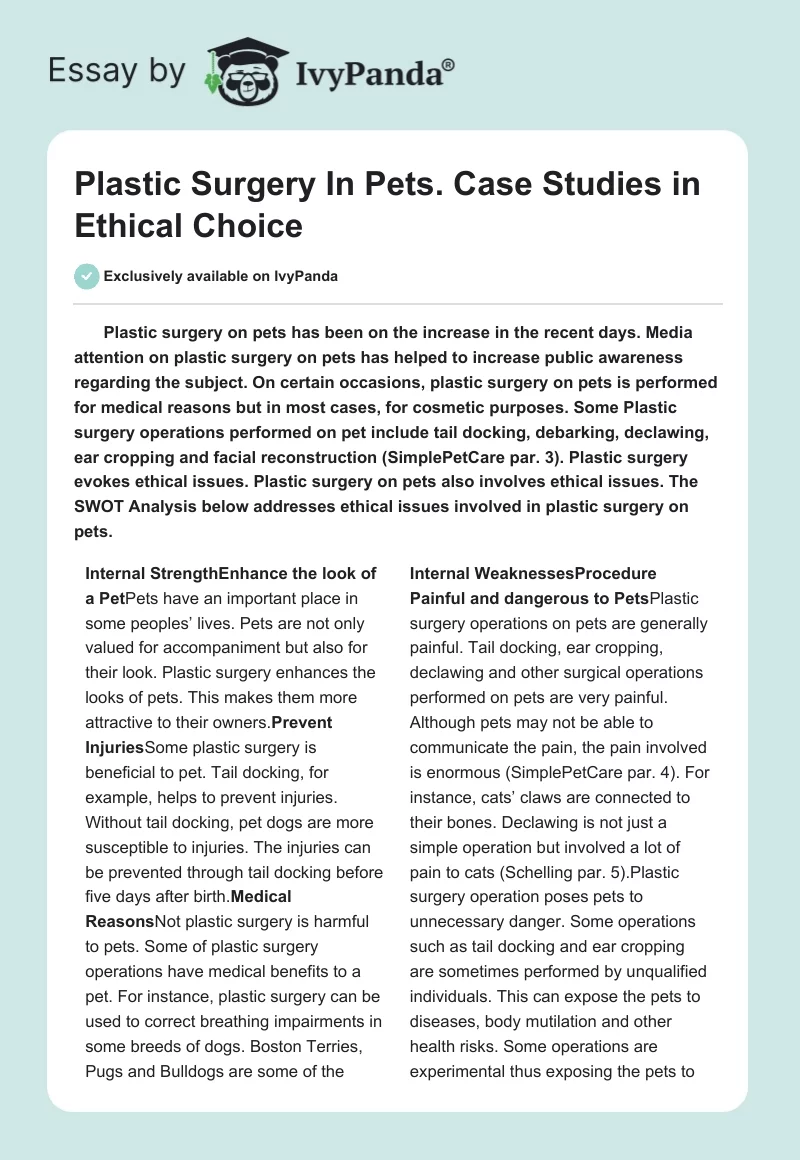 Essay by IvyPanda®

Plastic Surgery In Pets. Case Studies in Ethical Choice

Exclusively available on IvyPanda

Plastic surgery on pets has been on the increase in the recent days. Media attention on plastic surgery on pets has helped to increase public awareness regarding the subject. On certain occasions, plastic surgery on pets is performed for medical reasons but in most cases, for cosmetic purposes. Some Plastic surgery operations performed on pet include tail docking, debarking, declawing, ear cropping and facial reconstruction (SimplePetCare par. 3). Plastic surgery evokes ethical issues. Plastic surgery on pets also involves ethical issues. The SWOT Analysis below addresses ethical issues involved in plastic surgery on pets.

Internal StrengthEnhance the look of a PetPets have an important place in some peoples' lives. Pets are not only valued for accompaniment but also for their look. Plastic surgery enhances the looks of pets. This makes them more attractive to their owners.Prevent InjuriesSome plastic surgery is beneficial to pet. Tail docking, for example, helps to prevent injuries. Without tail docking, pet dogs are more susceptible to injuries. The injuries can be prevented through tail docking before five days after birth.Medical ReasonsNot plastic surgery is harmful to pets. Some of plastic surgery operations have medical benefits to a pet. For instance, plastic surgery can be used to correct breathing impairments in some breeds of dogs. Boston Terries, Pugs and Bulldogs are some of the

Internal WeaknessesProcedure Painful and dangerous to PetsPlastic surgery operations on pets are generally painful. Tail docking, ear cropping, declawing and other surgical operations performed on pets are very painful. Although pets may not be able to communicate the pain, the pain involved is enormous (SimplePetCare par. 4). For instance, cats' claws are connected to their bones. Declawing is not just a simple operation but involved a lot of pain to cats (Schelling par. 5).Plastic surgery operation poses pets to unnecessary danger. Some operations such as tail docking and ear cropping are sometimes performed by unqualified individuals. This can expose the pets to diseases, body mutilation and other health risks. Some operations are experimental thus exposing the pets to